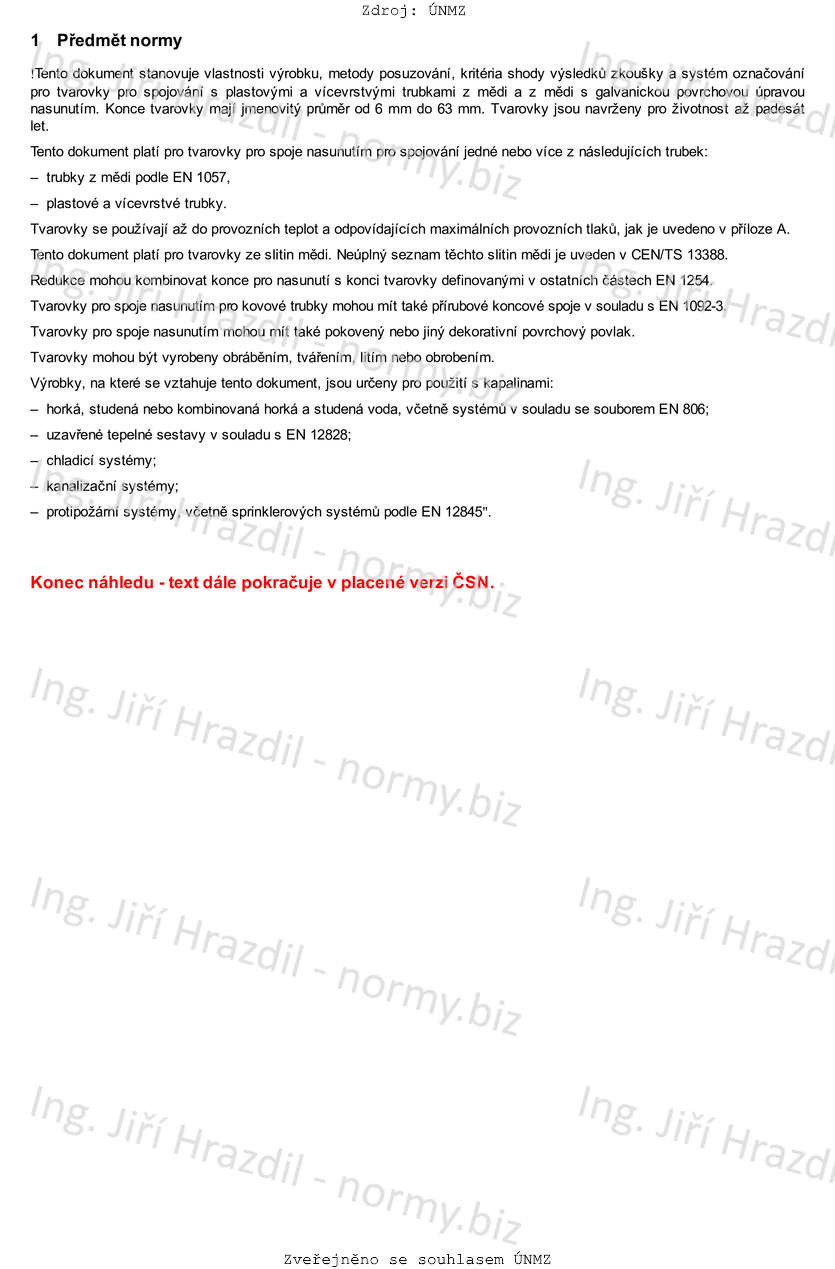 Zdroj: ÚNMZ

1 Předmět normy

!Tento dokument stanovuje vlastnosti výrobku, metody posuzování, kritéria shody výsledků zkoušky a systém označování pro tvarovky pro spojování s plastovými a vícevrstvými trubkami z mědi a z mědi s galvanickou povrchovou úpravou nasunutím. Konce tvarovky mají jmenovitý průměr od 6 mm do 63 mm. Tvarovky jsou navrženy pro životnost až padesát let.

Tento dokument platí pro tvarovky pro spoje nasunutím pro spojování jedné nebo více z následujících trubek:

– trubky z mědi podle EN 1057,

– plastové a vícevrstvé trubky.

Tvarovky se používají až do provozních teplot a odpovídajících maximálních provozních tlaků, jak je uvedeno v příloze A.

Tento dokument platí pro tvarovky ze slitin mědi. Neúplný seznam těchto slitin mědi je uveden v CEN/TS 13388.

Redukce mohou kombinovat konce pro nasunutí s konci tvarovky definovanými v ostatních částech EN 1254.

Tvarovky pro spoje nasunutím pro kovové trubky mohou mít také přírubové koncové spoje v souladu s EN 1092-3.

Tvarovky pro spoje nasunutím mohou mít také pokovený nebo jiný dekorativní povrchový povlak.

Tvarovky mohou být vyrobeny obráběním, tvářením, litím nebo obrobením.

Výrobky, na které se vztahuje tento dokument, jsou určeny pro použití s kapalinami:

– horká, studená nebo kombinovaná horká a studená voda, včetně systémů v souladu se souborem EN 806;

– uzavřené tepelné sestavy v souladu s EN 12828;

– chladicí systémy;

– kanalizační systémy;

– protipožární systémy, včetně sprinklerových systémů podle EN 12845".

Konec náhledu - text dále pokračuje v placené verzi ČSN.

Ing. Jiří Hrazdil - normy.biz

Zveřejněno se souhlasem ÚNMZ